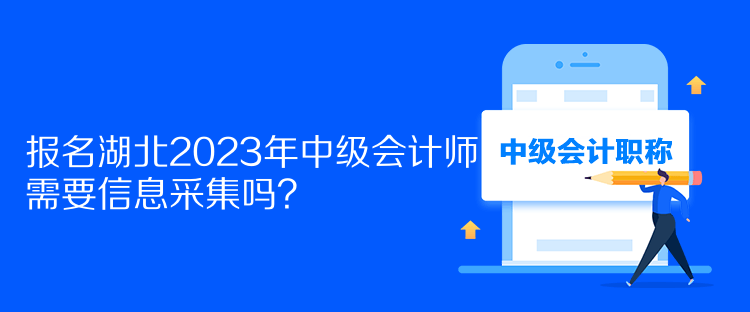 报名湖北2023年中级会计师需要信息采集吗?

中级会计职称